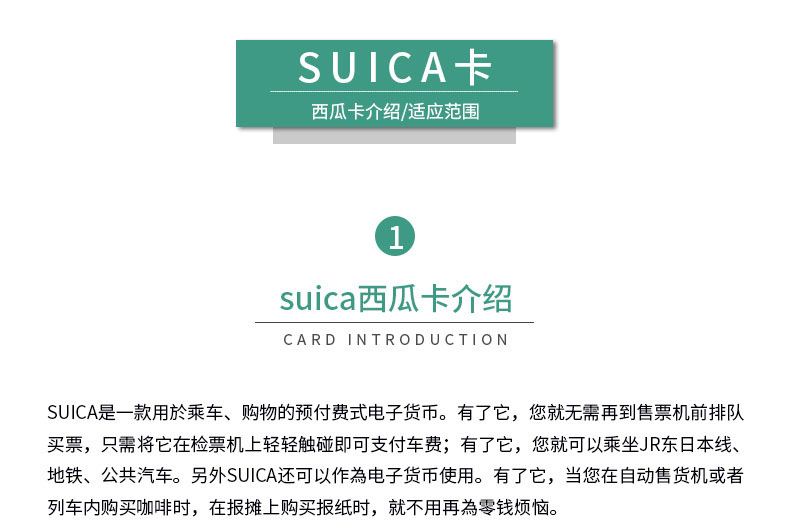 SUICA卡

西瓜卡介绍/适应范围

1

suica西瓜卡介绍

CARD INTRODUCTION

SUICA是一款用於乘车、购物的预付费式电子货币。有了它，您就无需再到售票机前排队买票，只需将它在检票机上轻轻触碰即可支付车费；有了它，您就可以乘坐JR东日本线、地铁、公共汽车。另外SUICA还可以作為电子货币使用。有了它，当您在自动售货机或者列车内购买咖啡时，在报摊上购买报纸时，就不用再為零钱烦恼。